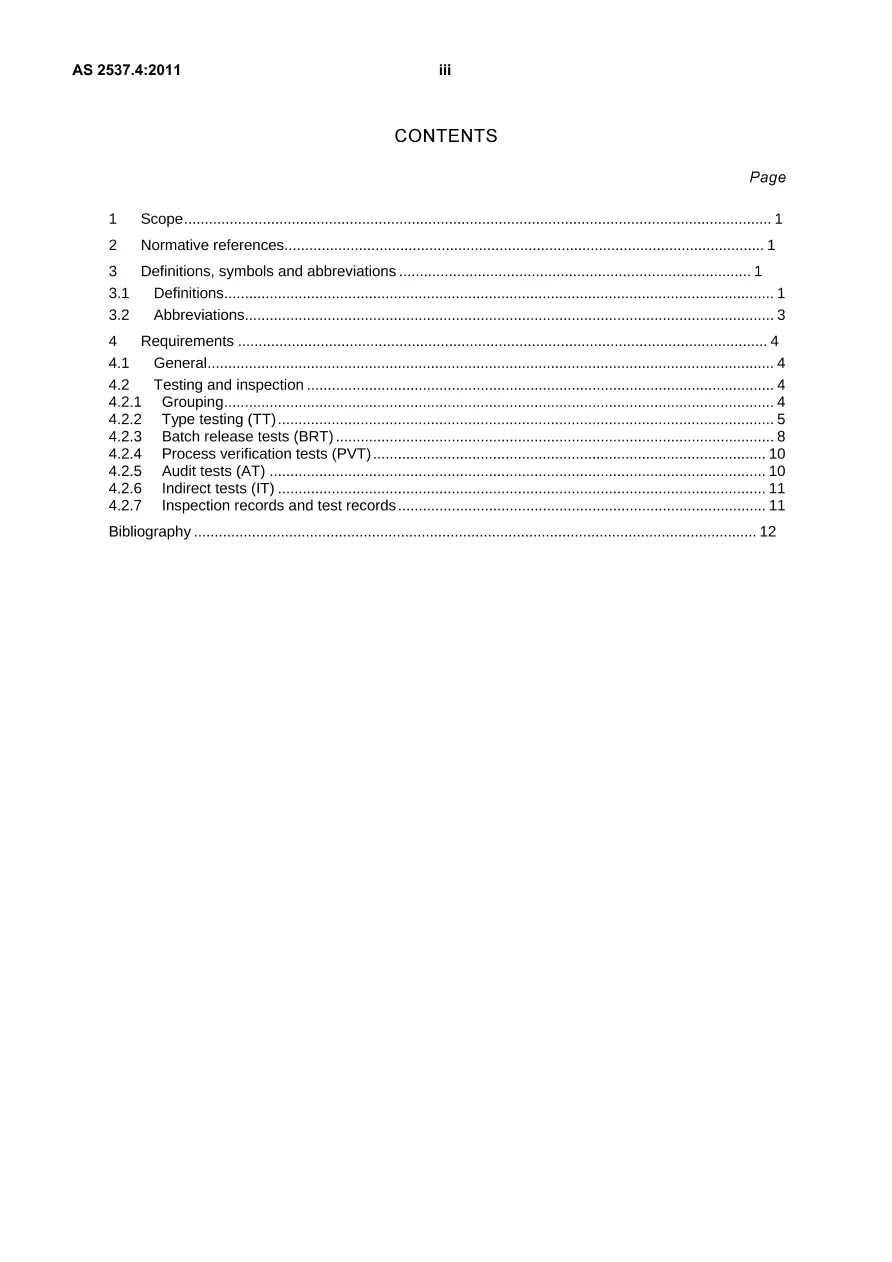 AS 2537.4:2011 iii

CONTENTS

Page

1 Scope 1
2 Normative references 1
3 Definitions, symbols and abbreviations 1
3.1 Definitions 1
3.2 Abbreviations 3
4 Requirements 4
4.1 General 4
4.2 Testing and inspection 4
4.2.1 Grouping 4
4.2.2 Type testing (TT) 5
4.2.3 Batch release tests (BRT) 8
4.2.4 Process verification tests (PVT) 10
4.2.5 Audit tests (AT) 10
4.2.6 Indirect tests (IT) 11
4.2.7 Inspection records and test records 11
Bibliography 12